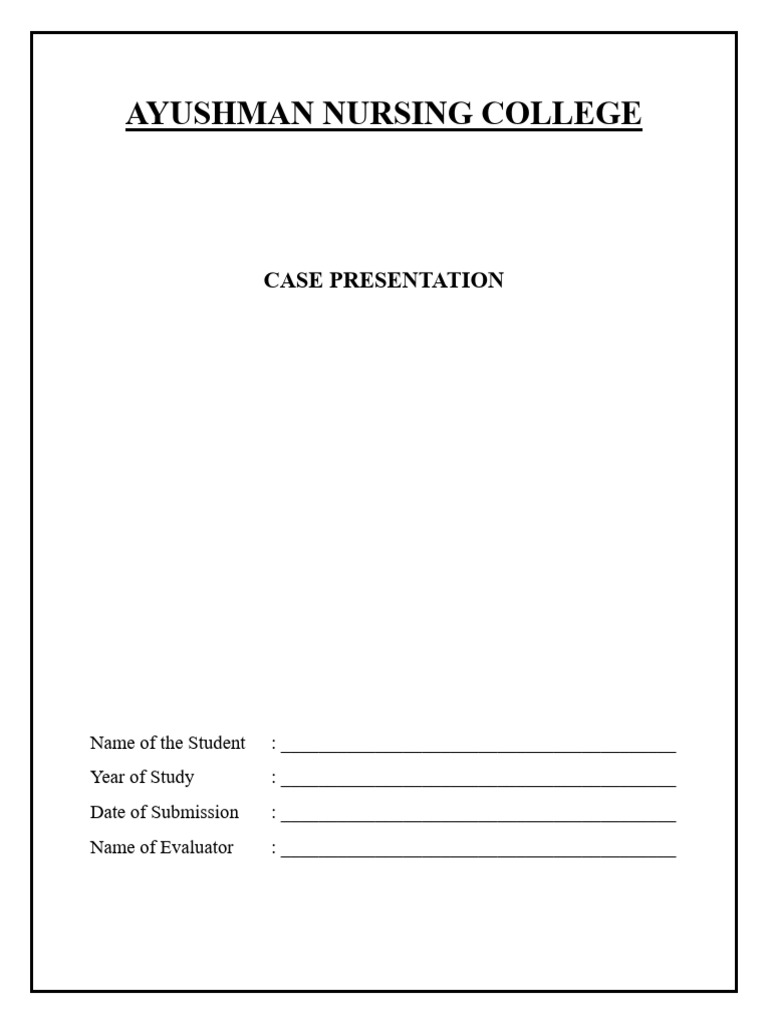 AYUSHMAN NURSING COLLEGE

CASE PRESENTATION

Name of the Student : ____
Year of Study : ____
Date of Submission : ____
Name of Evaluator : ____